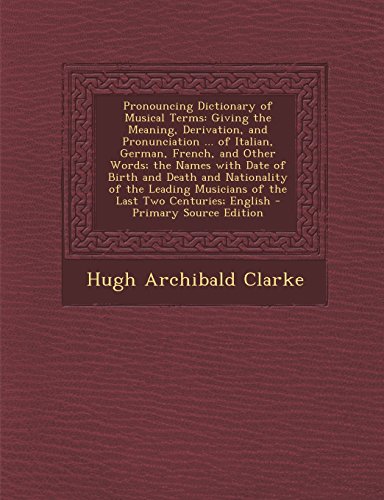 Pronouncing Dictionary of Musical Terms: Giving the Meaning, Derivation, and Pronunciation ... of Italian, German, French, and Other Words; the Names with Date of Birth and Death and Nationality of the Leading Musicians of the Last Two Centuries; English - Primary Source Edition

Hugh Archibald Clarke